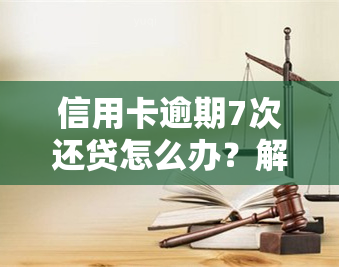 信用卡逾期7次还贷怎么办？解